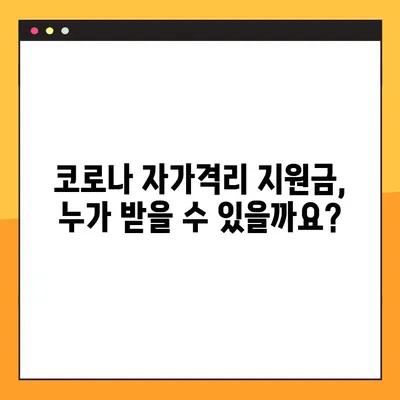 코로나 자가격리 지원금,
누가 받을 수 있을까요?